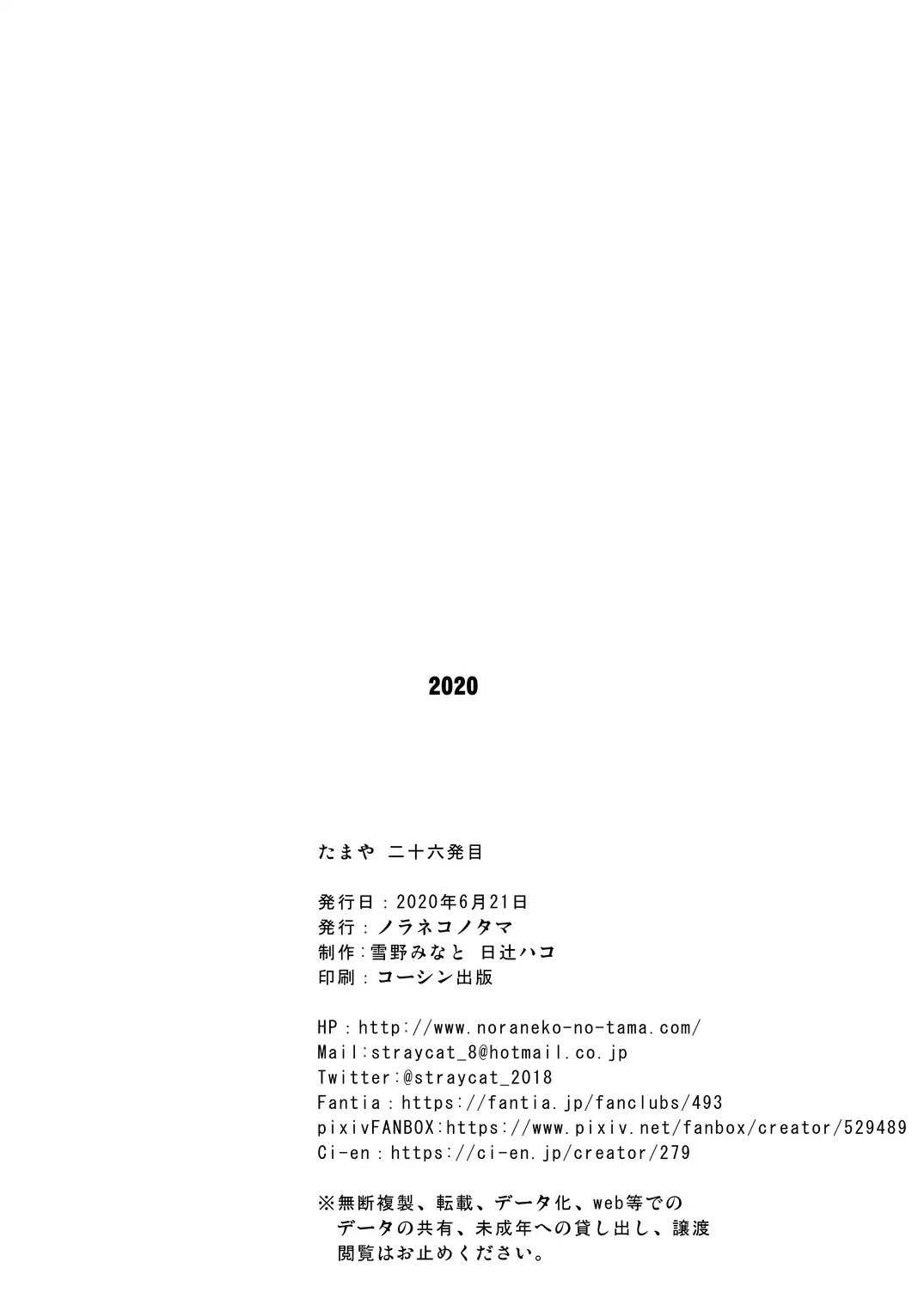 2020

たまや 二十六発目

発行日：2020年6月21日
発行：ノラネコノタマ
制作：雪野みなと 日辻ハコ
印刷：コーシン出版

HP：http://www.noraneko-no-tama.com/
Mail:straycat_8@hotmail.co.jp
Twitter:@straycat_2018
Fantia：https://fantia.jp/fanclubs/493
pixivFANBOX:https://www.pixiv.net/fanbox/creator/529489
Ci-en：https://ci-en.jp/creator/279

※無断複製、転載、データ化、web等でのデータの共有、未成年への貸し出し、譲渡閲覧はお止めください。